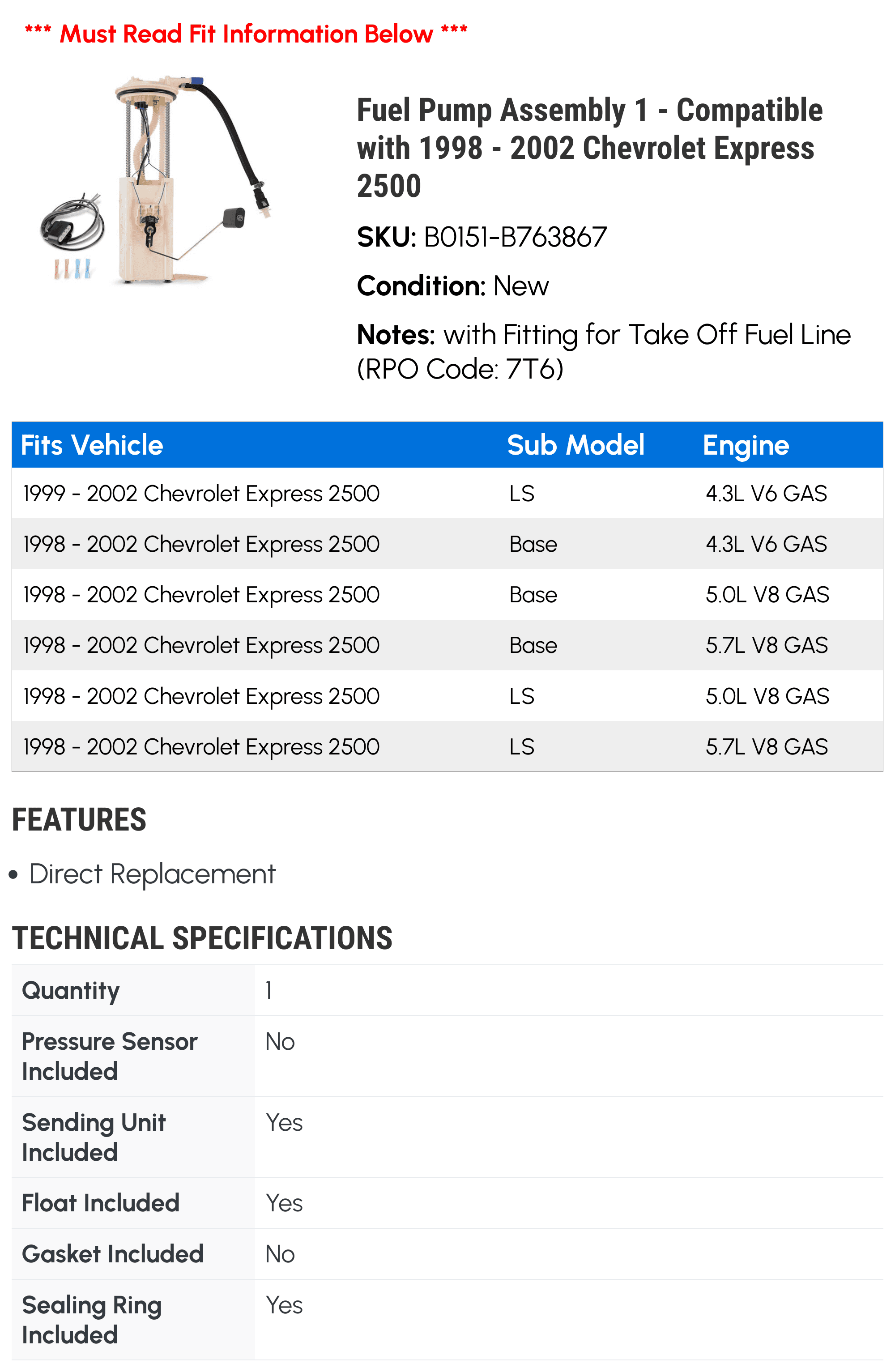 *** Must Read Fit Information Below ***

Fuel Pump Assembly 1 - Compatible with 1998 - 2002 Chevrolet Express 2500

SKU: B0151-B763867

Condition: New

Notes: with Fitting for Take Off Fuel Line (RPO Code: 7T6)

| Fits Vehicle | Sub Model | Engine |
|---|---|---|
| 1999 - 2002 Chevrolet Express 2500 | LS | 4.3L V6 GAS |
| 1998 - 2002 Chevrolet Express 2500 | Base | 4.3L V6 GAS |
| 1998 - 2002 Chevrolet Express 2500 | Base | 5.0L V8 GAS |
| 1998 - 2002 Chevrolet Express 2500 | Base | 5.7L V8 GAS |
| 1998 - 2002 Chevrolet Express 2500 | LS | 5.0L V8 GAS |
| 1998 - 2002 Chevrolet Express 2500 | LS | 5.7L V8 GAS |

FEATURES

• Direct Replacement

TECHNICAL SPECIFICATIONS

| Quantity | 1 |
|---|---|
| Pressure Sensor Included | No |
| Sending Unit Included | Yes |
| Float Included | Yes |
| Gasket Included | No |
| Sealing Ring Included | Yes |